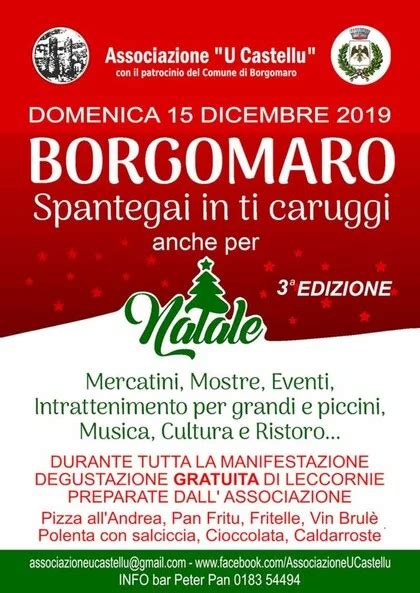 Associazione "U Castellu"
con il patrocinio del Comune di Borgomaro

DOMENICA 15 DICEMBRE 2019

BORGOMARO

Spantegai in ti caruggi

anche per

3ª EDIZIONE

Natale

Mercatini, Mostre, Eventi, Intrattenimento per grandi e piccini, Musica, Cultura e Ristoro...

DURANTE TUTTA LA MANIFESTAZIONE DEGUSTAZIONE GRATUITA DI LECCORNIE PREPARATE DALL' ASSOCIAZIONE

Pizza all'Andrea, Pan Fritu, Fritelle, Vin Brulè Polenta con salciccia, Cioccolata, Caldarroste

associazioneucastellu@gmail.com - www.facebook.com/AssociazioneUCastellu
INFO bar Peter Pan 0183 54494